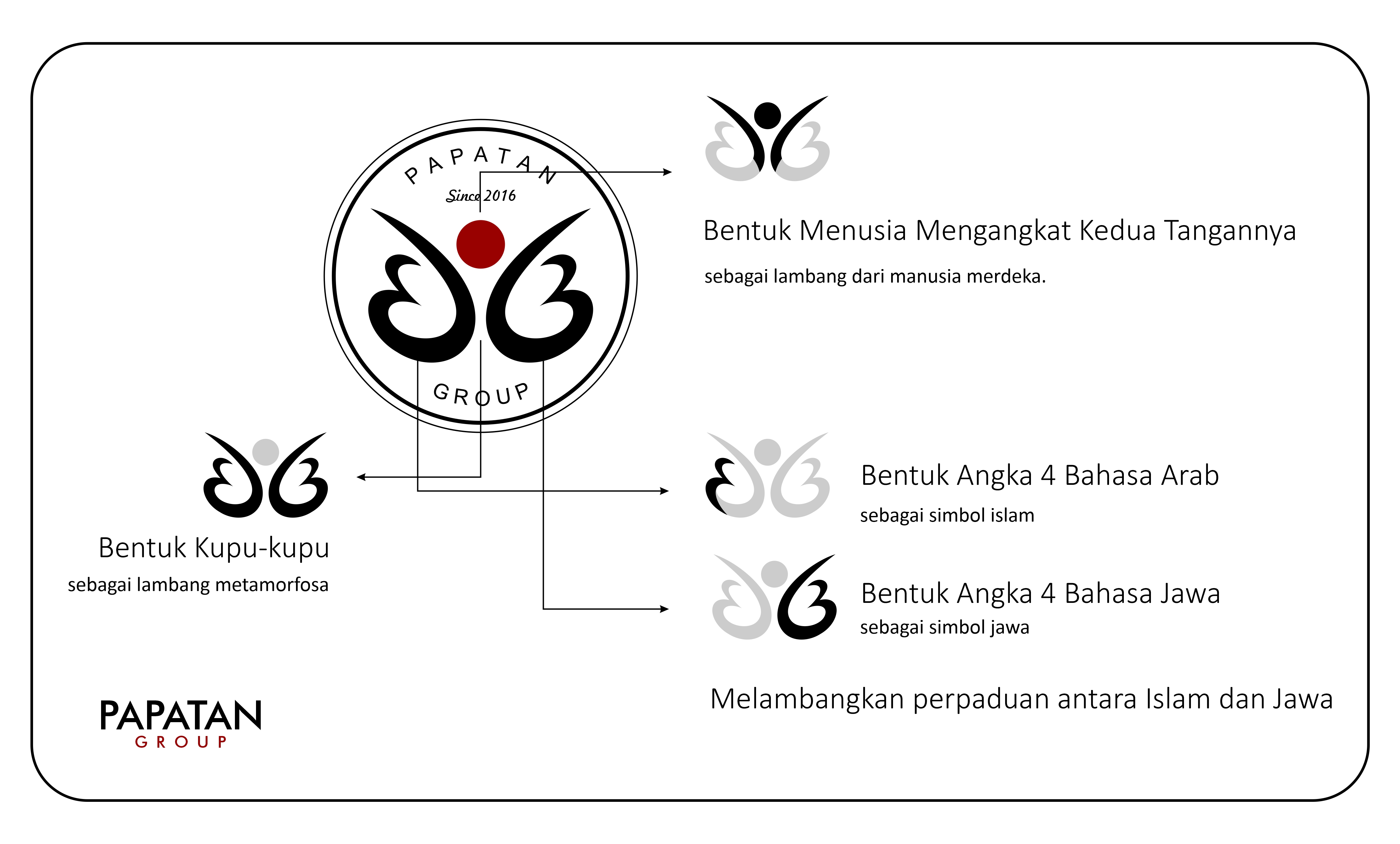 PAPATAN
Since 2016
GROUP

Bentuk Menusia Mengangkat Kedua Tangannya
sebagai lambang dari manusia merdeka.

Bentuk Kupu-kupu
sebagai lambang metamorfosa

Bentuk Angka 4 Bahasa Arab
sebagai simbol islam

Bentuk Angka 4 Bahasa Jawa
sebagai simbol jawa

Melambangkan perpaduan antara Islam dan Jawa

PAPATAN
GROUP